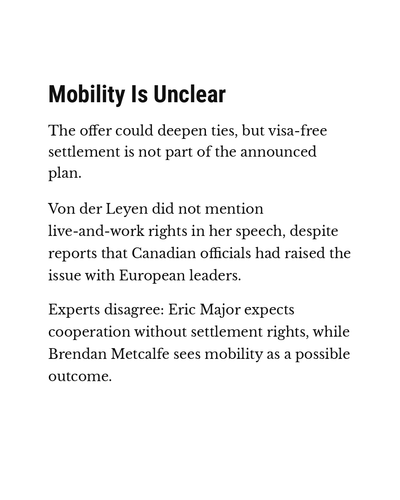 Mobility Is Unclear

The offer could deepen ties, but visa-free settlement is not part of the announced plan.

Von der Leyen did not mention live-and-work rights in her speech, despite reports that Canadian officials had raised the issue with European leaders.

Experts disagree: Eric Major expects cooperation without settlement rights, while Brendan Metcalfe sees mobility as a possible outcome.